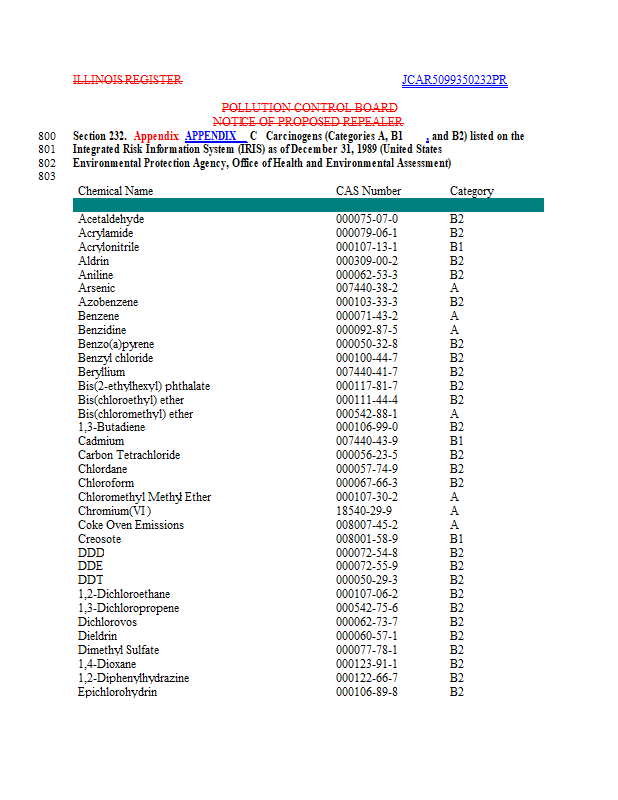 ILLINOIS REGISTER JCAR5099350232PR

POLLUTION CONTROL BOARD
NOTICE OF PROPOSED REPEALER

800 Section 232. Appendix APPENDIX C Carcinogens (Categories A, B1 , and B2) listed on the
801 Integrated Risk Information System (IRIS) as of December 31, 1989 (United States
802 Environmental Protection Agency, Office of Health and Environmental Assessment)
803

| Chemical Name | CAS Number | Category |
|---|---|---|
| Acetaldehyde | 000075-07-0 | B2 |
| Acrylamide | 000079-06-1 | B2 |
| Acrylonitrile | 000107-13-1 | B1 |
| Aldrin | 000309-00-2 | B2 |
| Aniline | 000062-53-3 | B2 |
| Arsenic | 007440-38-2 | A |
| Azobenzene | 000103-33-3 | B2 |
| Benzene | 000071-43-2 | A |
| Benzidine | 000092-87-5 | A |
| Benzo(a)pyrene | 000050-32-8 | B2 |
| Benzyl chloride | 000100-44-7 | B2 |
| Beryllium | 007440-41-7 | B2 |
| Bis(2-ethylhexyl) phthalate | 000117-81-7 | B2 |
| Bis(chloroethyl) ether | 000111-44-4 | B2 |
| Bis(chloromethyl) ether | 000542-88-1 | A |
| 1,3-Butadiene | 000106-99-0 | B2 |
| Cadmium | 007440-43-9 | B1 |
| Carbon Tetrachloride | 000056-23-5 | B2 |
| Chlordane | 000057-74-9 | B2 |
| Chloroform | 000067-66-3 | B2 |
| Chloromethyl Methyl Ether | 000107-30-2 | A |
| Chromium(VI) | 18540-29-9 | A |
| Coke Oven Emissions | 008007-45-2 | A |
| Creosote | 008001-58-9 | B1 |
| DDD | 000072-54-8 | B2 |
| DDE | 000072-55-9 | B2 |
| DDT | 000050-29-3 | B2 |
| 1,2-Dichloroethane | 000107-06-2 | B2 |
| 1,3-Dichloropropene | 000542-75-6 | B2 |
| Dichlorovos | 000062-73-7 | B2 |
| Dieldrin | 000060-57-1 | B2 |
| Dimethyl Sulfate | 000077-78-1 | B2 |
| 1,4-Dioxane | 000123-91-1 | B2 |
| 1,2-Diphenylhydrazine | 000122-66-7 | B2 |
| Epichlorohydrin | 000106-89-8 | B2 |